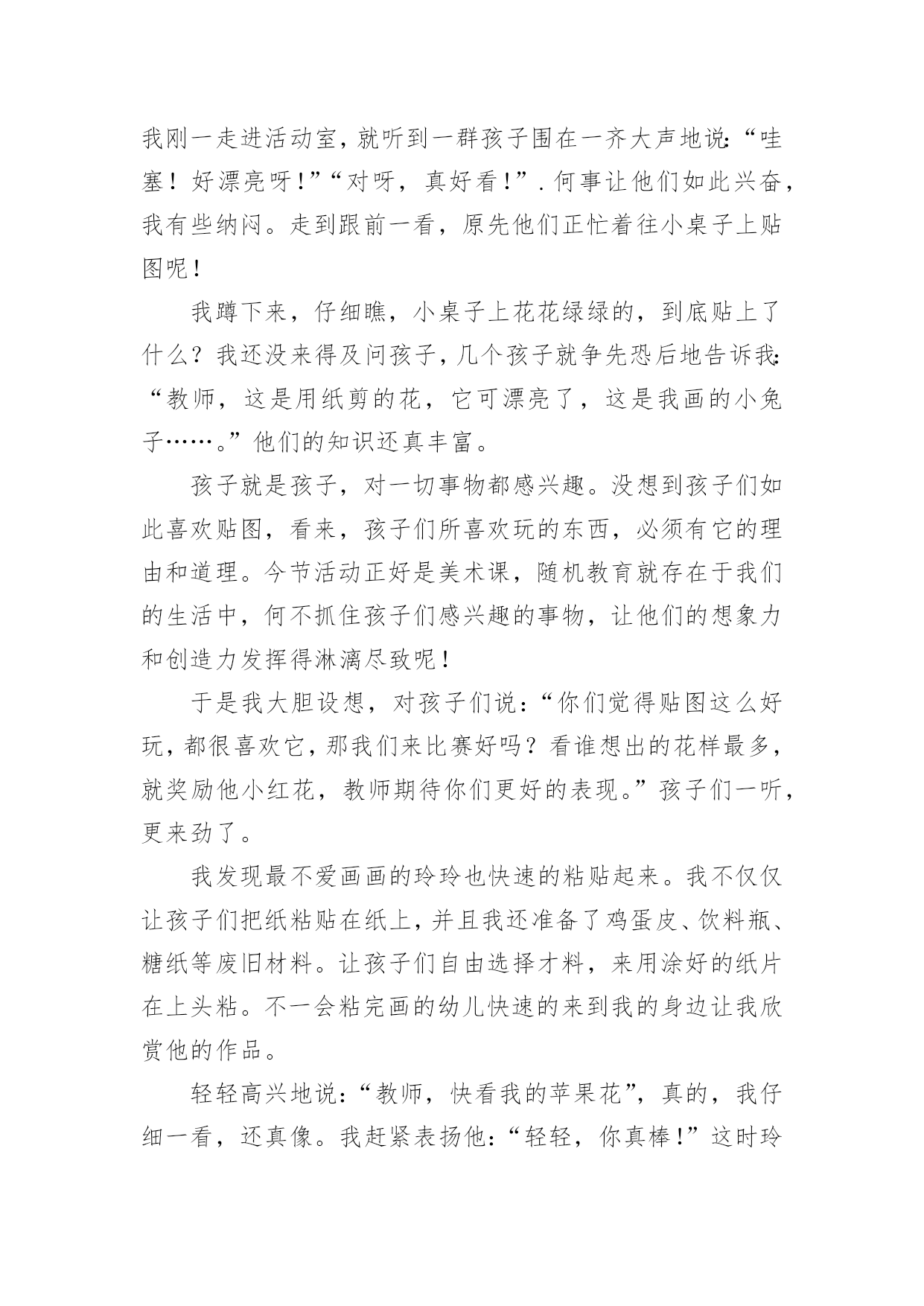 我刚一走进活动室，就听到一群孩子围在一齐大声地说:“哇塞！好漂亮呀!”“对呀，真好看!”.何事让他们如此兴奋，我有些纳闷。走到跟前一看，原先他们正忙着往小桌子上贴图呢！

我蹲下来，仔细瞧，小桌子上花花绿绿的，到底贴上了什么？我还没来得及问孩子，几个孩子就争先恐后地告诉我:“教师，这是用纸剪的花，它可漂亮了，这是我画的小兔子……。”他们的知识还真丰富。

孩子就是孩子，对一切事物都感兴趣。没想到孩子们如此喜欢贴图，看来，孩子们所喜欢玩的东西，必须有它的理由和道理。今节活动正好是美术课，随机教育就存在于我们的生活中，何不抓住孩子们感兴趣的事物，让他们的想象力和创造力发挥得淋漓尽致呢！

于是我大胆设想，对孩子们说:“你们觉得贴图这么好玩，都很喜欢它，那我们来比赛好吗？看谁想出的花样最多，就奖励他小红花，教师期待你们更好的表现。”孩子们一听，更来劲了。

我发现最不爱画画的玲玲也快速的粘贴起来。我不仅仅让孩子们把纸粘贴在纸上，并且我还准备了鸡蛋皮、饮料瓶、糖纸等废旧材料。让孩子们自由选择才料，来用涂好的纸片在上头粘。不一会粘完画的幼儿快速的来到我的身边让我欣赏他的作品。

轻轻高兴地说:“教师，快看我的苹果花”，真的，我仔细一看，还真像。我赶紧表扬他:“轻轻，你真棒!”这时玲